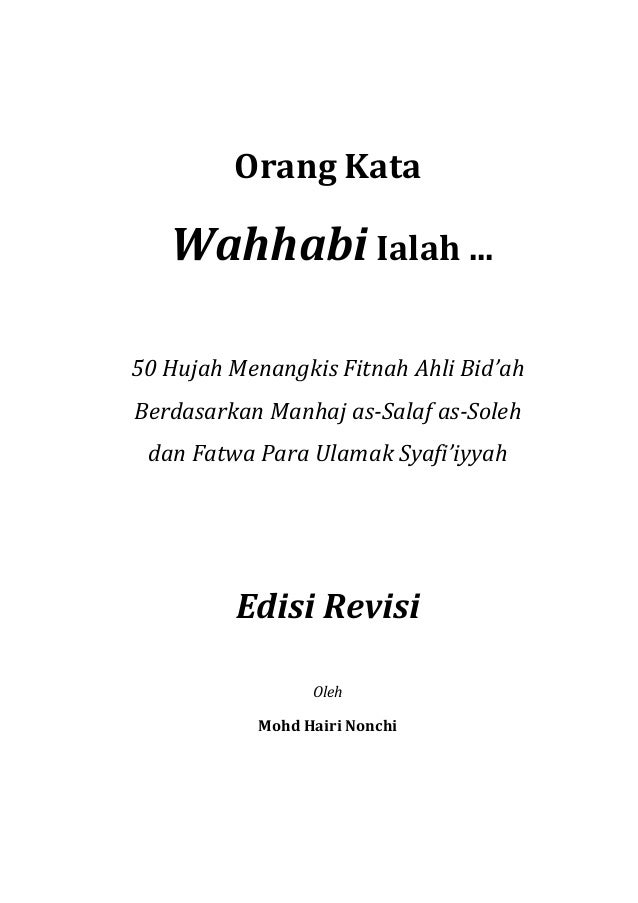 Orang Kata

Wahhabi Ialah ...

50 Hujah Menangkis Fitnah Ahli Bid'ah Berdasarkan Manhaj as-Salaf as-Soleh dan Fatwa Para Ulamak Syafi'iyyah

Edisi Revisi

Oleh

Mohd Hairi Nonchi